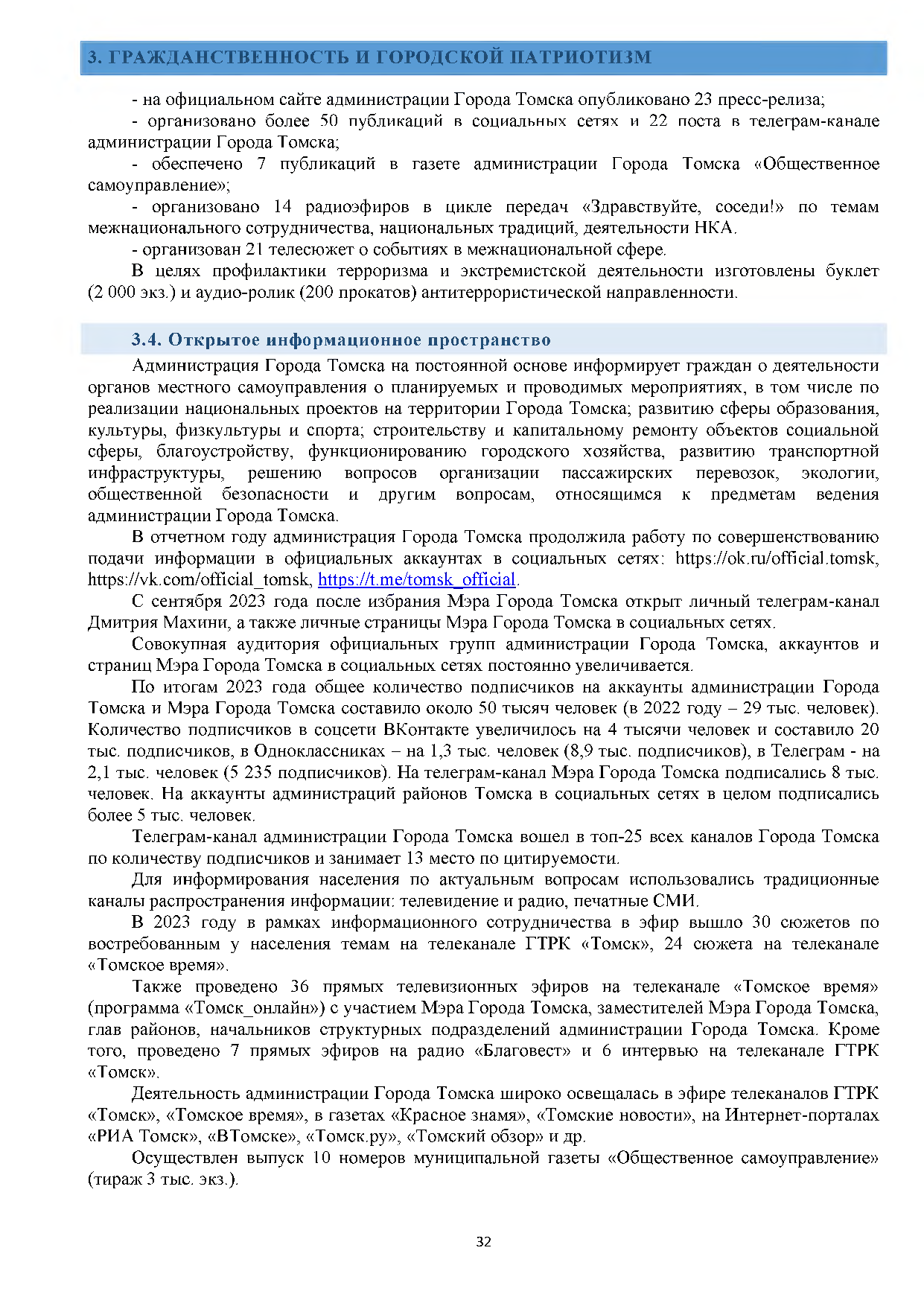 3. ГРАЖДАНСТВЕННОСТЬ И ГОРОДСКОЙ ПАТРИОТИЗМ

- на официальном сайте администрации Города Томска опубликовано 23 пресс-релиза;

- организовано более 50 публикаций в социальных сетях и 22 поста в телеграм-канале администрации Города Томска;

- обеспечено 7 публикаций в газете администрации Города Томска «Общественное самоуправление»;

- организовано 14 радиоэфиров в цикле передач «Здравствуйте, соседи!» по темам межнационального сотрудничества, национальных традиций, деятельности НКА.

- организован 21 телесюжет о событиях в межнациональной сфере.

В целях профилактики терроризма и экстремистской деятельности изготовлены буклет (2 000 экз.) и аудио-ролик (200 прокатов) антитеррористической направленности.

3.4. Открытое информационное пространство

Администрация Города Томска на постоянной основе информирует граждан о деятельности органов местного самоуправления о планируемых и проводимых мероприятиях, в том числе по реализации национальных проектов на территории Города Томска; развитию сферы образования, культуры, физкультуры и спорта; строительству и капитальному ремонту объектов социальной сферы, благоустройству, функционированию городского хозяйства, развитию транспортной инфраструктуры, решению вопросов организации пассажирских перевозок, экологии, общественной безопасности и другим вопросам, относящимся к предметам ведения администрации Города Томска.

В отчетном году администрация Города Томска продолжила работу по совершенствованию подачи информации в официальных аккаунтах в социальных сетях: https://ok.ru/official.tomsk, https://vk.com/official_tomsk, https://t.me/tomsk_official.

С сентября 2023 года после избрания Мэра Города Томска открыт личный телеграм-канал Дмитрия Махини, а также личные страницы Мэра Города Томска в социальных сетях.

Совокупная аудитория официальных групп администрации Города Томска, аккаунтов и страниц Мэра Города Томска в социальных сетях постоянно увеличивается.

По итогам 2023 года общее количество подписчиков на аккаунты администрации Города Томска и Мэра Города Томска составило около 50 тысяч человек (в 2022 году – 29 тыс. человек). Количество подписчиков в соцсети ВКонтакте увеличилось на 4 тысячи человек и составило 20 тыс. подписчиков, в Одноклассниках – на 1,3 тыс. человек (8,9 тыс. подписчиков), в Телеграм - на 2,1 тыс. человек (5 235 подписчиков). На телеграм-канал Мэра Города Томска подписались 8 тыс. человек. На аккаунты администраций районов Томска в социальных сетях в целом подписались более 5 тыс. человек.

Телеграм-канал администрации Города Томска вошел в топ-25 всех каналов Города Томска по количеству подписчиков и занимает 13 место по цитируемости.

Для информирования населения по актуальным вопросам использовались традиционные каналы распространения информации: телевидение и радио, печатные СМИ.

В 2023 году в рамках информационного сотрудничества в эфир вышло 30 сюжетов по востребованным у населения темам на телеканале ГТРК «Томск», 24 сюжета на телеканале «Томское время».

Также проведено 36 прямых телевизионных эфиров на телеканале «Томское время» (программа «Томск_онлайн») с участием Мэра Города Томска, заместителей Мэра Города Томска, глав районов, начальников структурных подразделений администрации Города Томска. Кроме того, проведено 7 прямых эфиров на радио «Благовест» и 6 интервью на телеканале ГТРК «Томск».

Деятельность администрации Города Томска широко освещалась в эфире телеканалов ГТРК «Томск», «Томское время», в газетах «Красное знамя», «Томские новости», на Интернет-порталах «РИА Томск», «ВТомске», «Томск.ру», «Томский обзор» и др.

Осуществлен выпуск 10 номеров муниципальной газеты «Общественное самоуправление» (тираж 3 тыс. экз.).

32